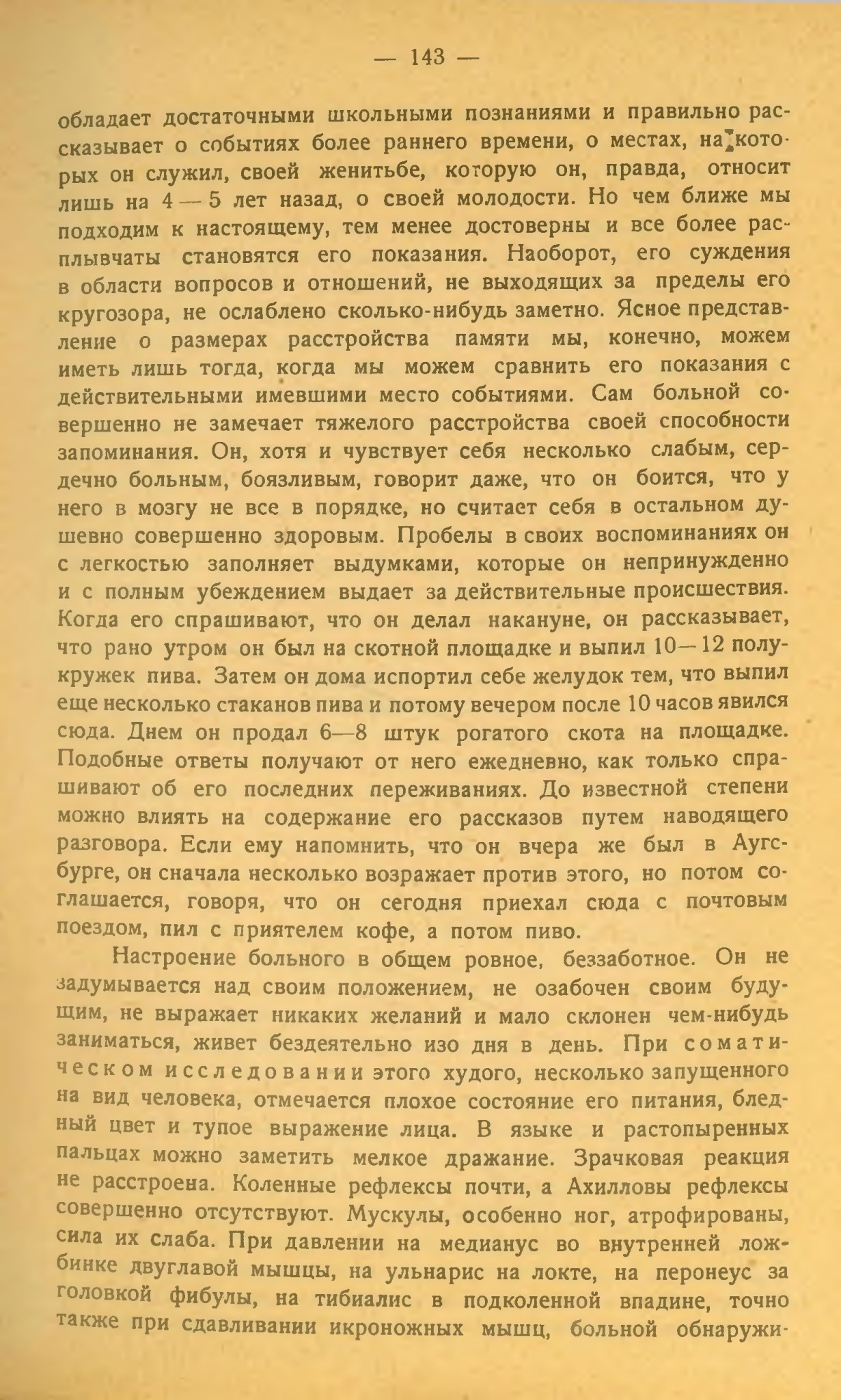 — 143 —

обладает достаточными школьными познаниями и правильно рассказывает о событиях более раннего времени, о местах, на которых он служил, своей женитьбе, которую он, правда, относит лишь на 4 — 5 лет назад, о своей молодости. Но чем ближе мы подходим к настоящему, тем менее достоверны и все более расплывчаты становятся его показания. Наоборот, его суждения в области вопросов и отношений, не выходящих за пределы его кругозора, не ослаблено сколько-нибудь заметно. Ясное представление о размерах расстройства памяти мы, конечно, можем иметь лишь тогда, когда мы можем сравнить его показания с действительными имевшими место событиями. Сам больной совершенно не замечает тяжелого расстройства своей способности запоминания. Он, хотя и чувствует себя несколько слабым, сердечно больным, боязливым, говорит даже, что он боится, что у него в мозгу не все в порядке, но считает себя в остальном душевно совершенно здоровым. Пробелы в своих воспоминаниях он с легкостью заполняет выдумками, которые он непринужденно и с полным убеждением выдает за действительные происшествия. Когда его спрашивают, что он делал накануне, он рассказывает, что рано утром он был на скотной площадке и выпил 10—12 полукружек пива. Затем он дома испортил себе желудок тем, что выпил еще несколько стаканов пива и потому вечером после 10 часов явился сюда. Днем он продал 6—8 штук рогатого скота на площадке. Подобные ответы получают от него ежедневно, как только спрашивают об его последних переживаниях. До известной степени можно влиять на содержание его рассказов путем наводящего разговора. Если ему напомнить, что он вчера же был в Аугсбурге, он сначала несколько возражает против этого, но потом соглашается, говоря, что он сегодня приехал сюда с почтовым поездом, пил с приятелем кофе, а потом пиво.

Настроение больного в общем ровное, беззаботное. Он не задумывается над своим положением, не озабочен своим будущим, не выражает никаких желаний и мало склонен чем-нибудь заниматься, живет бездеятельно изо дня в день. При соматическом исследовании этого худого, несколько запущенного на вид человека, отмечается плохое состояние его питания, бледный цвет и тупое выражение лица. В языке и растопыренных пальцах можно заметить мелкое дражание. Зрачковая реакция не расстроена. Коленные рефлексы почти, а Ахилловы рефлексы совершенно отсутствуют. Мускулы, особенно ног, атрофированы, сила их слаба. При давлении на медианус во внутренней ложбинке двуглавой мышцы, на ульнарис на локте, на перонеус за головкой фибулы, на тибиалис в подколенной впадине, точно также при сдавливании икроножных мышц, больной обнаружи-